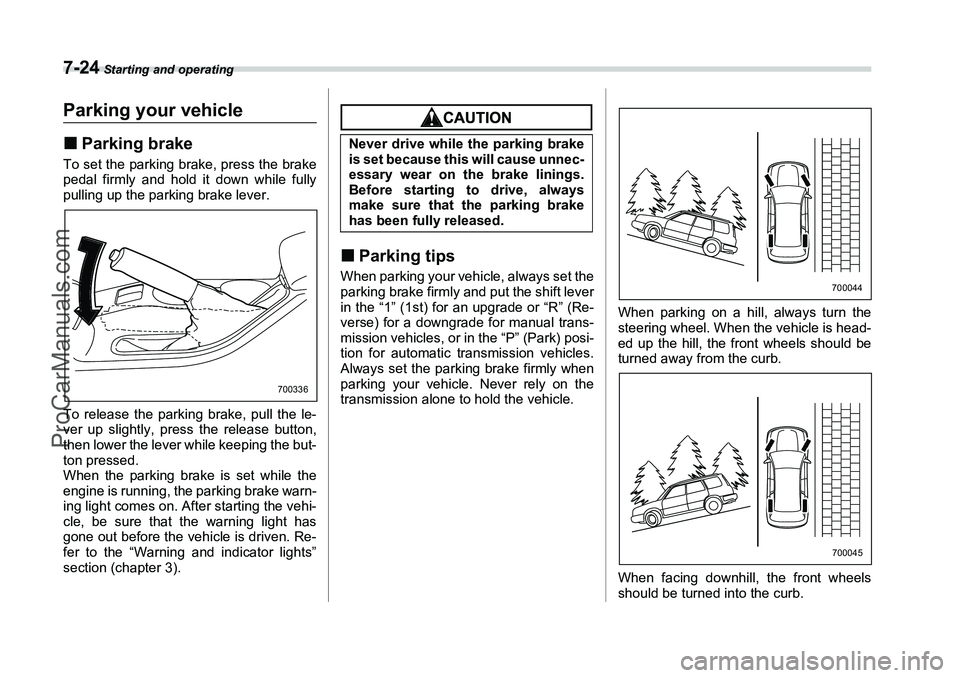 7-24 Starting and operating

Parking your vehicle

■ Parking brake

To set the parking brake, press the brake pedal firmly and hold it down while fully pulling up the parking brake lever.

700336

To release the parking brake, pull the lever up slightly, press the release button, then lower the lever while keeping the button pressed.
When the parking brake is set while the engine is running, the parking brake warning light comes on. After starting the vehicle, be sure that the warning light has gone out before the vehicle is driven. Refer to the “Warning and indicator lights” section (chapter 3).

CAUTION

Never drive while the parking brake is set because this will cause unnecessary wear on the brake linings. Before starting to drive, always make sure that the parking brake has been fully released.

■ Parking tips

When parking your vehicle, always set the parking brake firmly and put the shift lever in the “1” (1st) for an upgrade or “R” (Reverse) for a downgrade for manual transmission vehicles, or in the “P” (Park) position for automatic transmission vehicles. Always set the parking brake firmly when parking your vehicle. Never rely on the transmission alone to hold the vehicle.

700044

When parking on a hill, always turn the steering wheel. When the vehicle is headed up the hill, the front wheels should be turned away from the curb.

700045

When facing downhill, the front wheels should be turned into the curb.

ProCarManuals.com

carmanualsonline.info